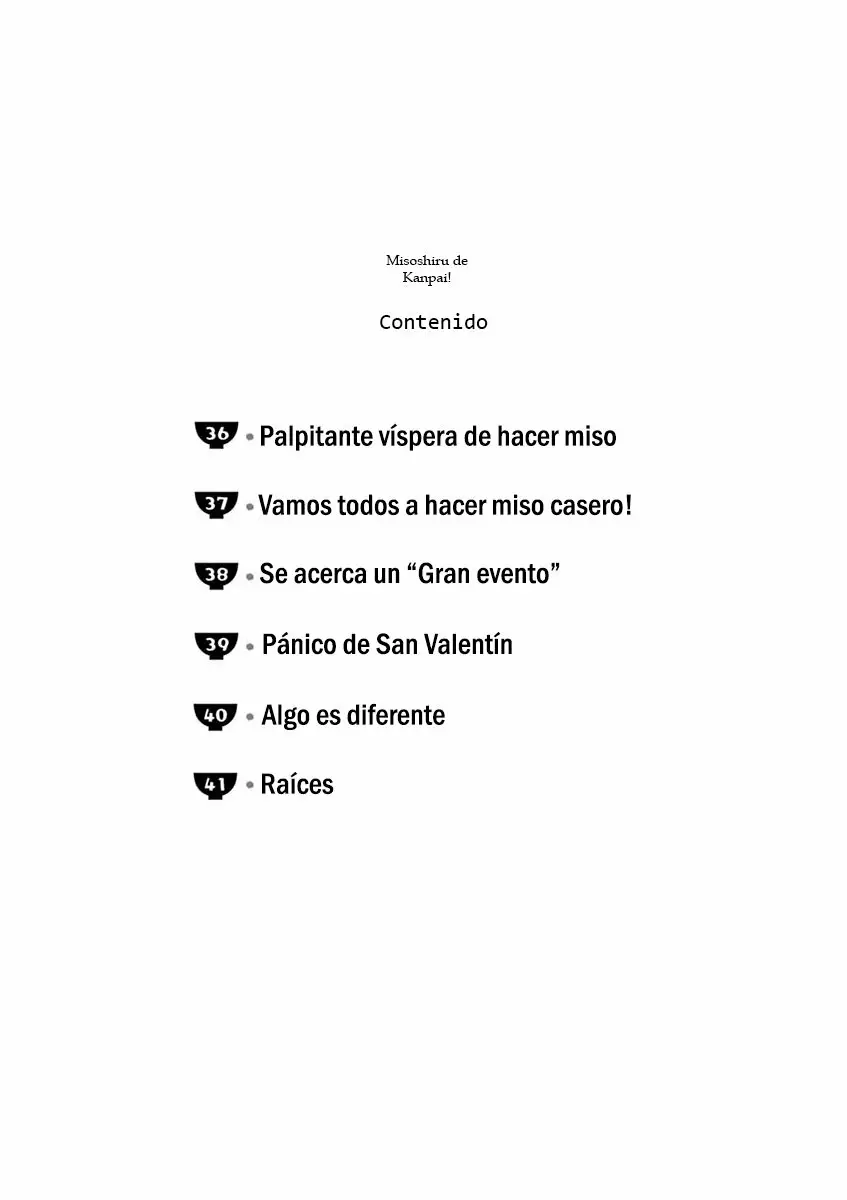 Misoshiru de Kanpai!

Contenido

36 • Palpitante víspera de hacer miso

37 • Vamos todos a hacer miso casero!

38 • Se acerca un “Gran evento”

39 • Pánico de San Valentín

40 • Algo es diferente

41 • Raíces